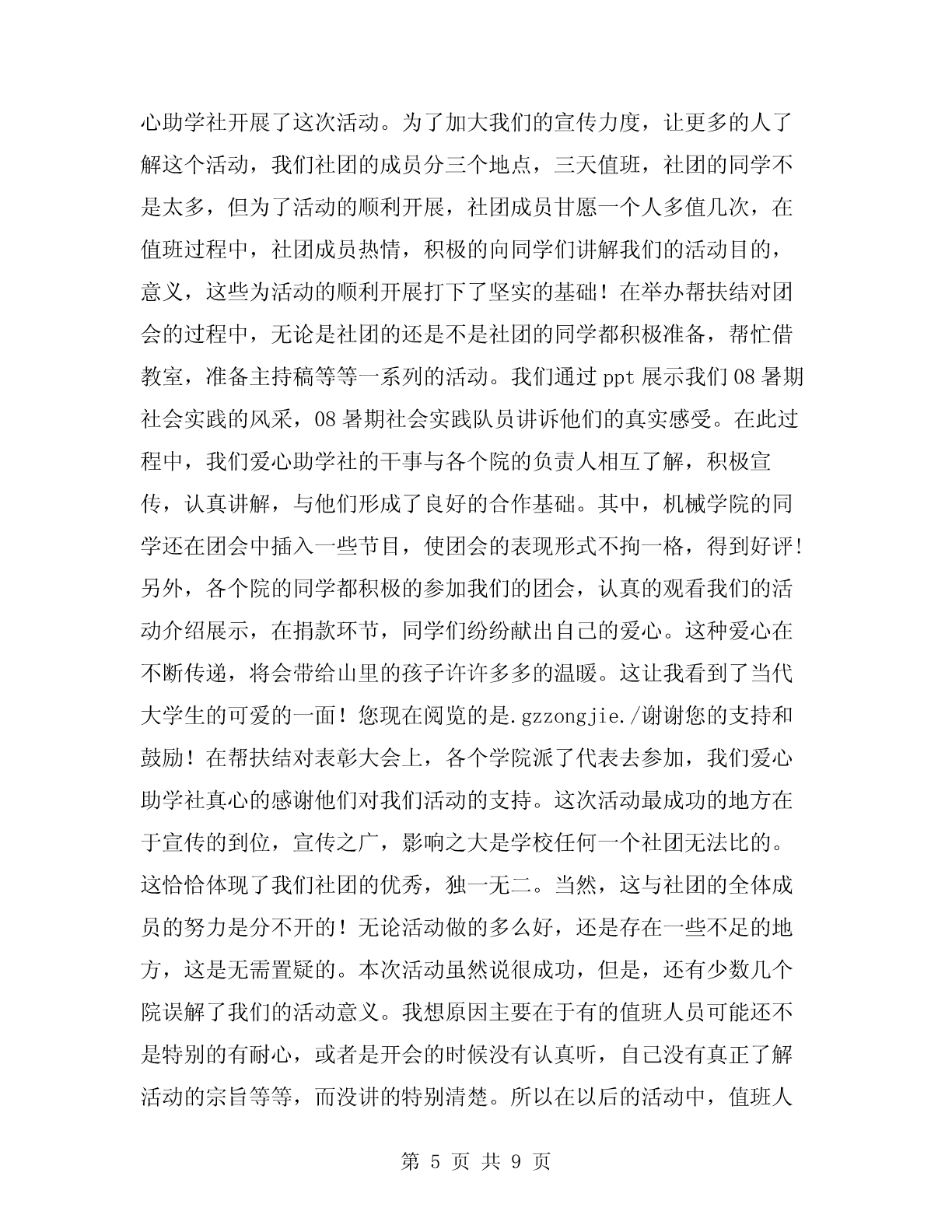 心助学社开展了这次活动。为了加大我们的宣传力度，让更多的人了解这个活动，我们社团的成员分三个地点，三天值班，社团的同学不是太多，但为了活动的顺利开展，社团成员甘愿一个人多值几次，在值班过程中，社团成员热情，积极的向同学们讲解我们的活动目的，意义，这些为活动的顺利开展打下了坚实的基础！在举办帮扶结对团会的过程中，无论是社团的还是不是社团的同学都积极准备，帮忙借教室，准备主持稿等等一系列的活动。我们通过 ppt 展示我们 08 暑期社会实践的风采，08 暑期社会实践队员讲诉他们的真实感受。在此过程中，我们爱心助学社的干事与各个院的负责人相互了解，积极宣传，认真讲解，与他们形成了良好的合作基础。其中，机械学院的同学还在团会中插入一些节目，使团会的表现形式不拘一格，得到好评！另外，各个院的同学都积极的参加我们的团会，认真的观看我们的活动介绍展示，在捐款环节，同学们纷纷献出自己的爱心。这种爱心在不断传递，将会带给山里的孩子许许多多的温暖。这让我看到了当代大学生的可爱的一面！您现在阅览的是.gzzongjie./谢谢您的支持和鼓励！在帮扶结对表彰大会上，各个学院派了代表去参加，我们爱心助学社真心的感谢他们对我们活动的支持。这次活动最成功的地方在于宣传的到位，宣传之广，影响之大是学校任何一个社团无法比的。这恰恰体现了我们社团的优秀，独一无二。当然，这与社团的全体成员的努力是分不开的！无论活动做的多么好，还是存在一些不足的地方，这是无需置疑的。本次活动虽然说很成功，但是，还有少数几个院误解了我们的活动意义。我想原因主要在于有的值班人员可能还不是特别的有耐心，或者是开会的时候没有认真听，自己没有真正了解活动的宗旨等等，而没讲的特别清楚。所以在以后的活动中，值班人

第 5 页 共 9 页